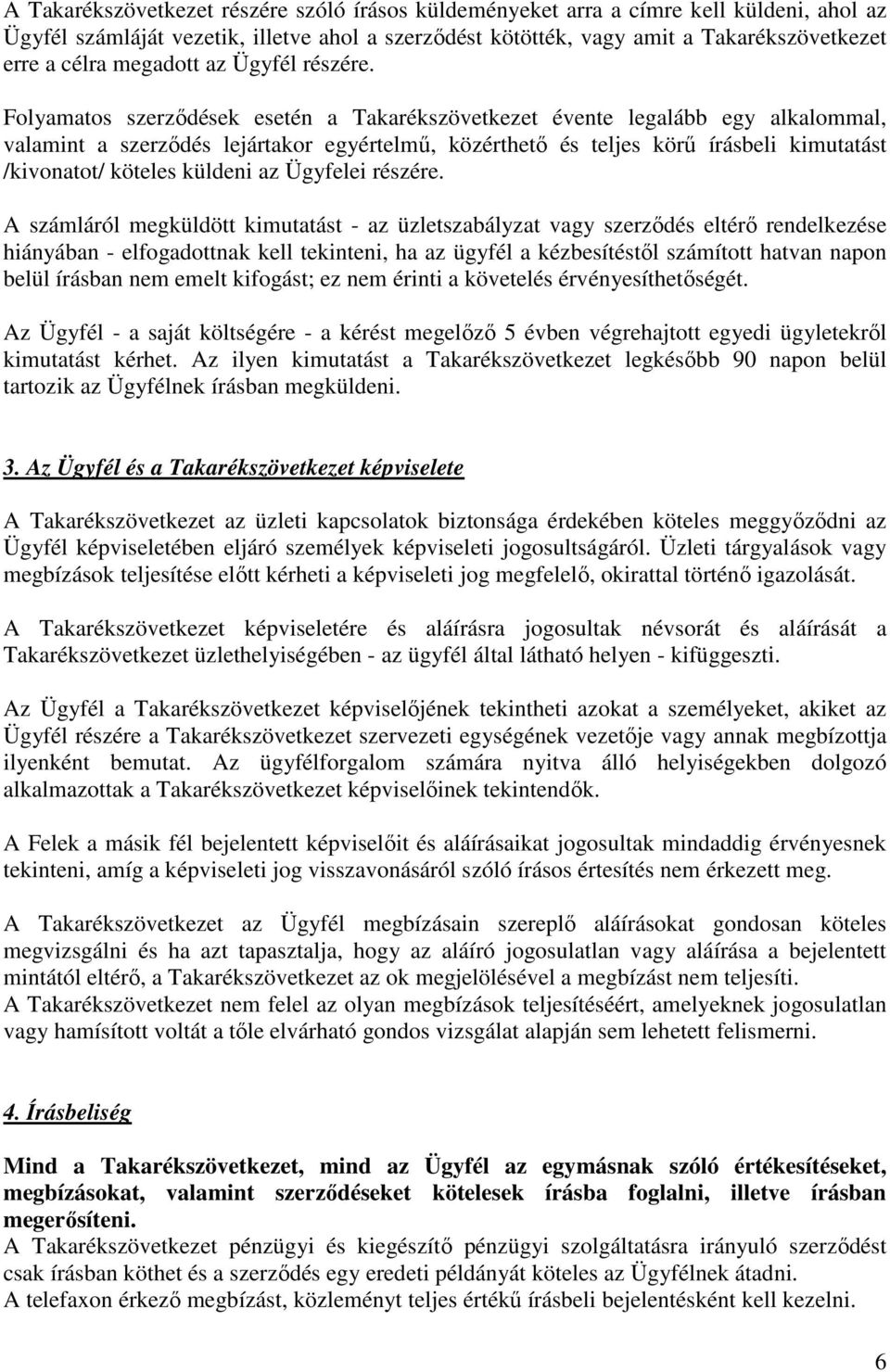 A Takarékszövetkezet részére szóló írásos küldeményeket arra a címre kell küldeni, ahol az Ügyfél számláját vezetik, illetve ahol a szerződést kötötték, vagy amit a Takarékszövetkezet erre a célra megadott az Ügyfél részére.

Folyamatos szerződések esetén a Takarékszövetkezet évente legalább egy alkalommal, valamint a szerződés lejártakor egyértelmű, közérthető és teljes körű írásbeli kimutatást /kivonatot/ köteles küldeni az Ügyfelei részére.

A számláról megküldött kimutatást - az üzletszabályzat vagy szerződés eltérő rendelkezése hiányában - elfogadottnak kell tekinteni, ha az ügyfél a kézbesítéstől számított hatvan napon belül írásban nem emelt kifogást; ez nem érinti a követelés érvényesíthetőségét.

Az Ügyfél - a saját költségére - a kérést megelőző 5 évben végrehajtott egyedi ügyletekről kimutatást kérhet. Az ilyen kimutatást a Takarékszövetkezet legkésőbb 90 napon belül tartozik az Ügyfélnek írásban megküldeni.

3. Az Ügyfél és a Takarékszövetkezet képviselete

A Takarékszövetkezet az üzleti kapcsolatok biztonsága érdekében köteles meggyőződni az Ügyfél képviseletében eljáró személyek képviseleti jogosultságáról. Üzleti tárgyalások vagy megbízások teljesítése előtt kérheti a képviseleti jog megfelelő, okirattal történő igazolását.

A Takarékszövetkezet képviseletére és aláírásra jogosultak névsorát és aláírását a Takarékszövetkezet üzlethelyiségében - az ügyfél által látható helyen - kifüggeszti.

Az Ügyfél a Takarékszövetkezet képviselőjének tekintheti azokat a személyeket, akiket az Ügyfél részére a Takarékszövetkezet szervezeti egységének vezetője vagy annak megbízottja ilyenként bemutat. Az ügyfélforgalom számára nyitva álló helyiségekben dolgozó alkalmazottak a Takarékszövetkezet képviselőinek tekintendők.

A Felek a másik fél bejelentett képviselőit és aláírásaikat jogosultak mindaddig érvényesnek tekinteni, amíg a képviseleti jog visszavonásáról szóló írásos értesítés nem érkezett meg.

A Takarékszövetkezet az Ügyfél megbízásain szereplő aláírásokat gondosan köteles megvizsgálni és ha azt tapasztalja, hogy az aláíró jogosulatlan vagy aláírása a bejelentett mintától eltérő, a Takarékszövetkezet az ok megjelölésével a megbízást nem teljesíti.
A Takarékszövetkezet nem felel az olyan megbízások teljesítéséért, amelyeknek jogosulatlan vagy hamísított voltát a tőle elvárható gondos vizsgálat alapján sem lehetett felismerni.

4. Írásbeliség

Mind a Takarékszövetkezet, mind az Ügyfél az egymásnak szóló értékesítéseket, megbízásokat, valamint szerződéseket kötelesek írásba foglalni, illetve írásban megerősíteni.
A Takarékszövetkezet pénzügyi és kiegészítő pénzügyi szolgáltatásra irányuló szerződést csak írásban köthet és a szerződés egy eredeti példányát köteles az Ügyfélnek átadni.
A telefaxon érkező megbízást, közleményt teljes értékű írásbeli bejelentésként kell kezelni.

6